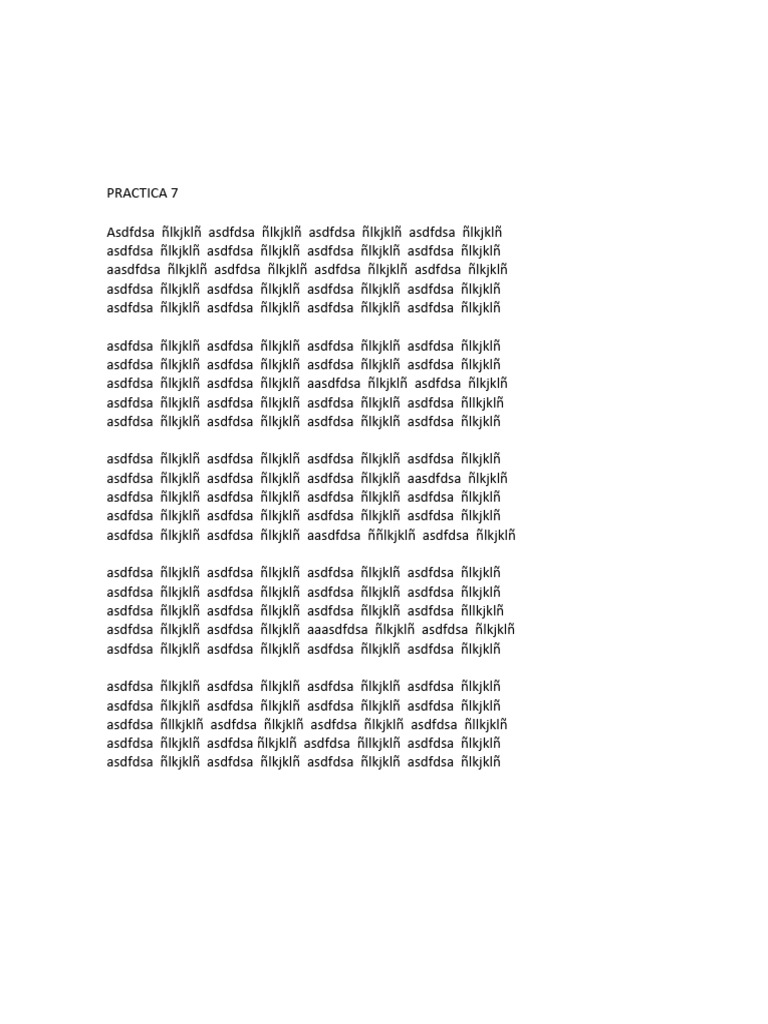 PRACTICA 7

Asdfdsa ñlkjklñ asdfdsa ñlkjklñ asdfdsa ñlkjklñ asdfdsa ñlkjklñ
asdfdsa ñlkjklñ asdfdsa ñlkjklñ asdfdsa ñlkjklñ asdfdsa ñlkjklñ
aasdfdsa ñlkjklñ asdfdsa ñlkjklñ asdfdsa ñlkjklñ asdfdsa ñlkjklñ
asdfdsa ñlkjklñ asdfdsa ñlkjklñ asdfdsa ñlkjklñ asdfdsa ñlkjklñ
asdfdsa ñlkjklñ asdfdsa ñlkjklñ asdfdsa ñlkjklñ asdfdsa ñlkjklñ

asdfdsa ñlkjklñ asdfdsa ñlkjklñ asdfdsa ñlkjklñ asdfdsa ñlkjklñ
asdfdsa ñlkjklñ asdfdsa ñlkjklñ asdfdsa ñlkjklñ asdfdsa ñlkjklñ
asdfdsa ñlkjklñ asdfdsa ñlkjklñ aasdfdsa ñlkjklñ asdfdsa ñlkjklñ
asdfdsa ñlkjklñ asdfdsa ñlkjklñ asdfdsa ñlkjklñ asdfdsa ñllkjklñ
asdfdsa ñlkjklñ asdfdsa ñlkjklñ asdfdsa ñlkjklñ asdfdsa ñlkjklñ

asdfdsa ñlkjklñ asdfdsa ñlkjklñ asdfdsa ñlkjklñ asdfdsa ñlkjklñ
asdfdsa ñlkjklñ asdfdsa ñlkjklñ asdfdsa ñlkjklñ aasdfdsa ñlkjklñ
asdfdsa ñlkjklñ asdfdsa ñlkjklñ asdfdsa ñlkjklñ asdfdsa ñlkjklñ
asdfdsa ñlkjklñ asdfdsa ñlkjklñ asdfdsa ñlkjklñ asdfdsa ñlkjklñ
asdfdsa ñlkjklñ asdfdsa ñlkjklñ aasdfdsa ññlkjklñ asdfdsa ñlkjklñ

asdfdsa ñlkjklñ asdfdsa ñlkjklñ asdfdsa ñlkjklñ asdfdsa ñlkjklñ
asdfdsa ñlkjklñ asdfdsa ñlkjklñ asdfdsa ñlkjklñ asdfdsa ñlkjklñ
asdfdsa ñlkjklñ asdfdsa ñlkjklñ asdfdsa ñlkjklñ asdfdsa ñllkjklñ
asdfdsa ñlkjklñ asdfdsa ñlkjklñ aaasdfdsa ñlkjklñ asdfdsa ñlkjklñ
asdfdsa ñlkjklñ asdfdsa ñlkjklñ asdfdsa ñlkjklñ asdfdsa ñlkjklñ

asdfdsa ñlkjklñ asdfdsa ñlkjklñ asdfdsa ñlkjklñ asdfdsa ñlkjklñ
asdfdsa ñlkjklñ asdfdsa ñlkjklñ asdfdsa ñlkjklñ asdfdsa ñlkjklñ
asdfdsa ñllkjklñ asdfdsa ñlkjklñ asdfdsa ñlkjklñ asdfdsa ñllkjklñ
asdfdsa ñlkjklñ asdfdsa ñlkjklñ asdfdsa ñllkjklñ asdfdsa ñlkjklñ
asdfdsa ñlkjklñ asdfdsa ñlkjklñ asdfdsa ñlkjklñ asdfdsa ñlkjklñ